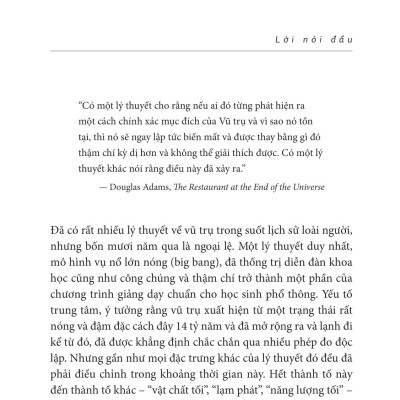 Lời nói đầu

"Có một lý thuyết cho rằng nếu ai đó từng phát hiện ra một cách chính xác mục đích của Vũ trụ và vì sao nó tồn tại, thì nó sẽ ngay lập tức biến mất và được thay bằng gì đó thậm chí kỳ dị hơn và không thể giải thích được. Có một lý thuyết khác nói rằng điều này đã xảy ra."

— Douglas Adams, The Restaurant at the End of the Universe

Đã có rất nhiều lý thuyết về vũ trụ trong suốt lịch sử loài người, nhưng bốn mươi năm qua là ngoại lệ. Một lý thuyết duy nhất, mô hình vụ nổ lớn nóng (big bang), đã thống trị diễn đàn khoa học cũng như công chúng và thậm chí trở thành một phần của chương trình giảng dạy chuẩn cho học sinh phổ thông. Yếu tố trung tâm, ý tưởng rằng vũ trụ xuất hiện từ một trạng thái rất nóng và đậm đặc cách đây 14 tỷ năm và đã mở rộng ra và lạnh đi kể từ đó, đã được khẳng định chắc chắn qua nhiều phép đo độc lập. Nhưng gần như mọi đặc trưng khác của lý thuyết đó đều đã phải điều chỉnh trong khoảng thời gian này. Hết thành tố này đến thành tố khác – "vật chất tối", "lạm phát", "năng lượng tối" –